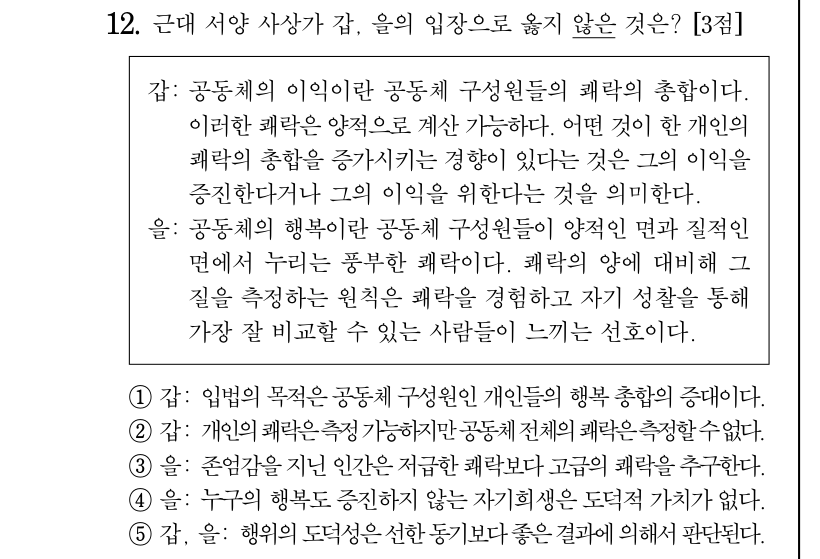 12. 근대 서양 사상가 갑, 을의 입장으로 옳지 않은 것은? [3점]

갑: 공동체의 이익이란 공동체 구성원들의 쾌락의 총합이다. 이러한 쾌락은 양적으로 계산 가능하다. 어떤 것이 한 개인의 쾌락의 총합을 증가시키는 경향이 있다는 것은 그의 이익을 증진한다거나 그의 이익을 위한다는 것을 의미한다.

을: 공동체의 행복이란 공동체 구성원들이 양적인 면과 질적인 면에서 누리는 풍부한 쾌락이다. 쾌락의 양에 대비해 그 질을 측정하는 원칙은 쾌락을 경험하고 자기 성찰을 통해 가장 잘 비교할 수 있는 사람들이 느끼는 선호이다.

① 갑: 입법의 목적은 공동체 구성원인 개인들의 행복 총합의 증대이다.
② 갑: 개인의 쾌락은 측정 가능하지만 공동체 전체의 쾌락은 측정할 수 없다.
③ 을: 존엄감을 지닌 인간은 저급한 쾌락보다 고급의 쾌락을 추구한다.
④ 을: 누구의 행복도 증진하지 않는 자기희생은 도덕적 가치가 없다.
⑤ 갑, 을: 행위의 도덕성은 선한 동기보다 좋은 결과에 의해서 판단된다.